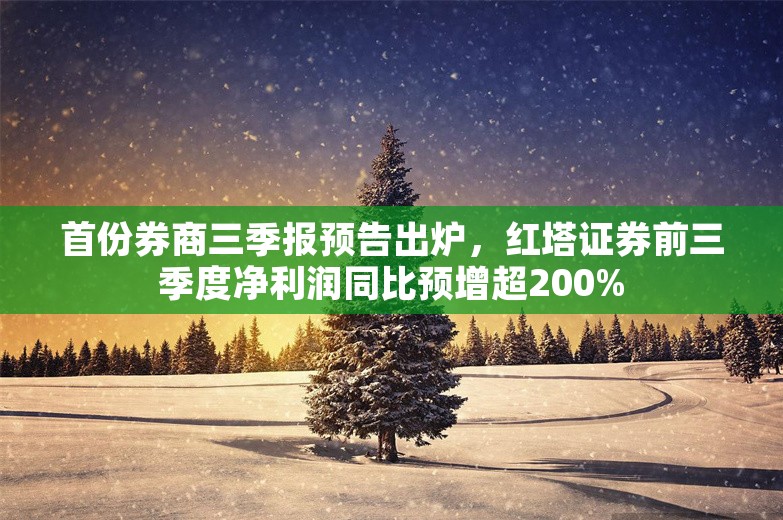 首份券商三季报预告出炉，红塔证券前三季度净利润同比预增超200%